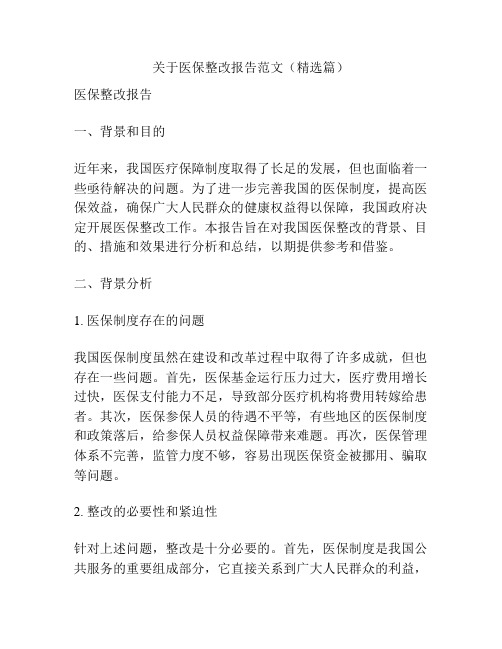 关于医保整改报告范文（精选篇）

医保整改报告

一、背景和目的

近年来，我国医疗保障制度取得了长足的发展，但也面临着一些亟待解决的问题。为了进一步完善我国的医保制度，提高医保效益，确保广大人民群众的健康权益得以保障，我国政府决定开展医保整改工作。本报告旨在对我国医保整改的背景、目的、措施和效果进行分析和总结，以期提供参考和借鉴。

二、背景分析

1. 医保制度存在的问题

我国医保制度虽然在建设和改革过程中取得了许多成就，但也存在一些问题。首先，医保基金运行压力过大，医疗费用增长过快，医保支付能力不足，导致部分医疗机构将费用转嫁给患者。其次，医保参保人员的待遇不平等，有些地区的医保制度和政策落后，给参保人员权益保障带来难题。再次，医保管理体系不完善，监管力度不够，容易出现医保资金被挪用、骗取等问题。

2. 整改的必要性和紧迫性

针对上述问题，整改是十分必要的。首先，医保制度是我国公共服务的重要组成部分，它直接关系到广大人民群众的利益，